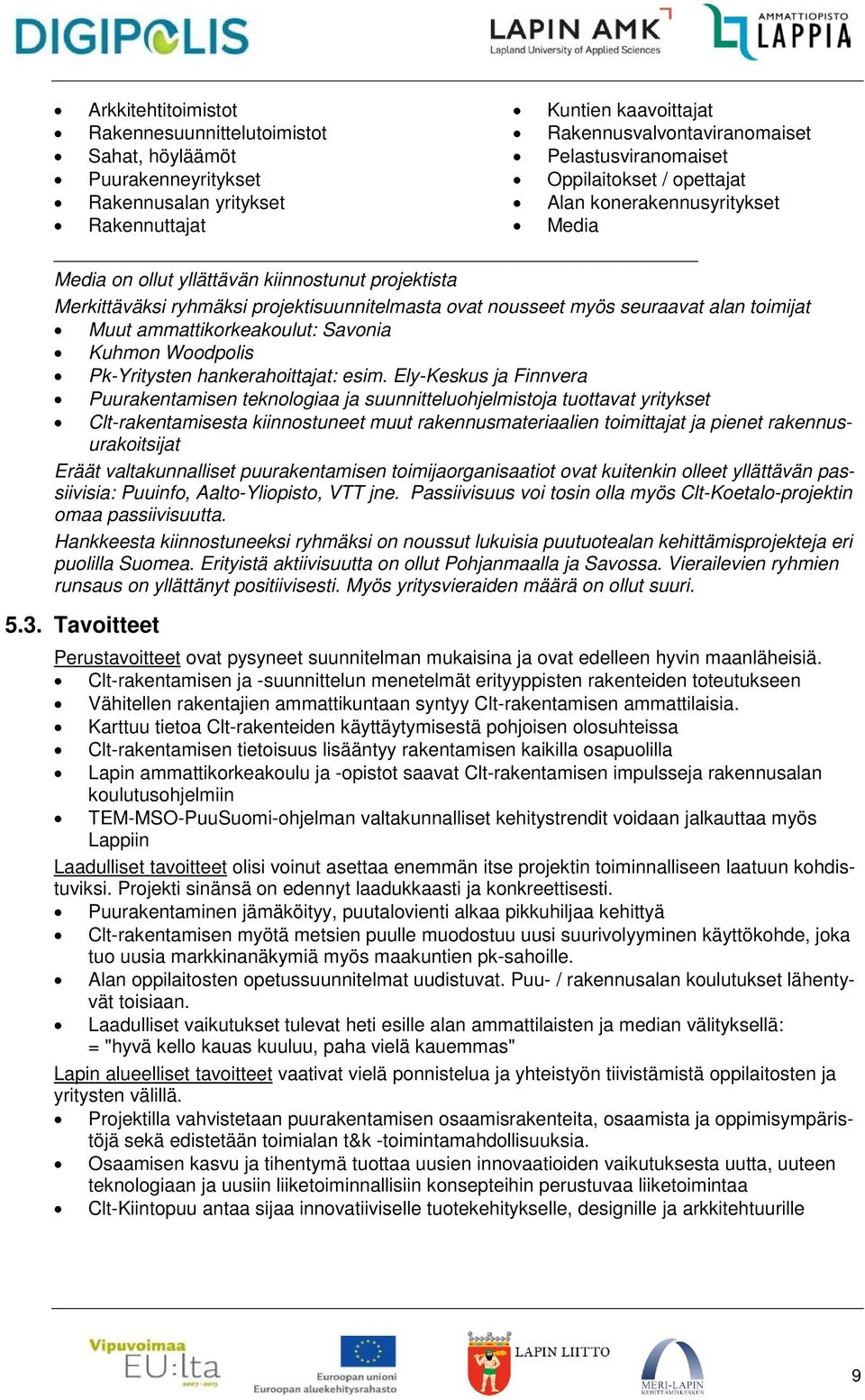 DIGIPOLIS

LAPIN AMK
Lapland University of Applied Sciences

AMMATTIOPISTO LAPPIA

- Arkkitehtitoimistot
- Rakennesuunnittelutoimistot
- Sahat, höyläämöt
- Puurakenneyritykset
- Rakennusalan yritykset
- Rakennuttajat

- Kuntien kaavoittajat
- Rakennusvalvontaviranomaiset
- Pelastusviranomaiset
- Oppilaitokset / opettajat
- Alan konerakennusyritykset
- Media

Media on ollut yllättävän kiinnostunut projektista
Merkittäväksi ryhmäksi projektisuunnitelmasta ovat nousseet myös seuraavat alan toimijat
- Muut ammattikorkeakoulut: Savonia
- Kuhmon Woodpolis
- Pk-Yritysten hankerahoittajat: esim. Ely-Keskus ja Finnvera
- Puurakentamisen teknologiaa ja suunnitteluohjelmistoja tuottavat yritykset
- Clt-rakentamisesta kiinnostuneet muut rakennusmateriaalien toimittajat ja pienet rakennusurakoitsijat

Eräät valtakunnalliset puurakentamisen toimijaorganisaatiot ovat kuitenkin olleet yllättävän passiivisia: Puuinfo, Aalto-Yliopisto, VTT jne. Passiivisuus voi tosin olla myös Clt-Koetalo-projektin omaa passiivisuutta.

Hankkeesta kiinnostuneeksi ryhmäksi on noussut lukuisia puutuotealan kehittämisprojekteja eri puolilla Suomea. Erityistä aktiivisuutta on ollut Pohjanmaalla ja Savossa. Vierailevien ryhmien runsaus on yllättänyt positiivisesti. Myös yritysvieraiden määrä on ollut suuri.

5.3. Tavoitteet

Perustavoitteet ovat pysyneet suunnitelman mukaisina ja ovat edelleen hyvin maanläheisiä.
- Clt-rakentamisen ja -suunnittelun menetelmät erityyppisten rakenteiden toteutukseen
- Vähitellen rakentajien ammattikuntaan syntyy Clt-rakentamisen ammattilaisia.
- Karttuu tietoa Clt-rakenteiden käyttäytymisestä pohjoisen olosuhteissa
- Clt-rakentamisen tietoisuus lisääntyy rakentamisen kaikilla osapuolilla
- Lapin ammattikorkeakoulu ja -opistot saavat Clt-rakentamisen impulsseja rakennusalan koulutusohjelmiin
- TEM-MSO-PuuSuomi-ohjelman valtakunnalliset kehitystrendit voidaan jalkauttaa myös Lappiin

Laadulliset tavoitteet olisi voinut asettaa enemmän itse projektin toiminnalliseen laatuun kohdistuviksi. Projekti sinänsä on edennyt laadukkaasti ja konkreettisesti.
- Puurakentaminen jämäköityy, puutalovienti alkaa pikkuhiljaa kehittyä
- Clt-rakentamisen myötä metsien puulle muodostuu uusi suurivolyyminen käyttökohde, joka tuo uusia markkinanäkymiä myös maakuntien pk-sahoille.
- Alan oppilaitosten opetussuunnitelmat uudistuvat. Puu- / rakennusalan koulutukset lähentyvät toisiaan.
- Laadulliset vaikutukset tulevat heti esille alan ammattilaisten ja median välityksellä: = "hyvä kello kauas kuuluu, paha vielä kauemmas"

Lapin alueelliset tavoitteet vaativat vielä ponnistelua ja yhteistyön tiivistämistä oppilaitosten ja yritysten välillä.
- Projektilla vahvistetaan puurakentamisen osaamisrakenteita, osaamista ja oppimisympäristöjä sekä edistetään toimialan t&k -toimintamahdollisuuksia.
- Osaamisen kasvu ja tihentymä tuottaa uusien innovaatioiden vaikutuksesta uutta, uuteen teknologiaan ja uusiin liiketoiminnallisiin konsepteihin perustuvaa liiketoimintaa
- Clt-Kiintopuu antaa sijaa innovatiiviselle tuotekehitykselle, designille ja arkkitehtuurille

Vipuvoimaa EU:lta 2007-2013

Euroopan unioni
Euroopan aluekehitysrahasto

LAPIN LIITTO

MERI-LAPIN KEHITTÄMISKESKUS

9